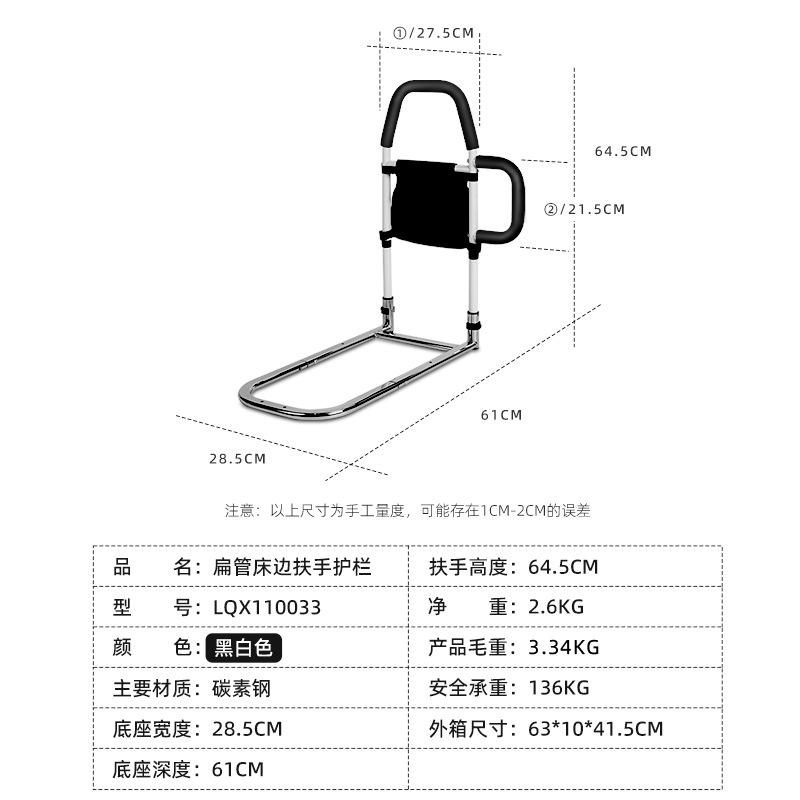 ①/27.5CM

64.5CM

②/21.5CM

61CM

28.5CM

注意：以上尺寸为手工量度，可能存在1CM-2CM的误差

| 品　　名：扁管床边扶手护栏 | 扶手高度：64.5CM |
|---|---|
| 型　　号：LQX110033 | 净　　重：2.6KG |
| 颜　　色：黑白色 | 产品毛重：3.34KG |
| 主要材质：碳素钢 | 安全承重：136KG |
| 底座宽度：28.5CM | 外箱尺寸：63*10*41.5CM |
| 底座深度：61CM | |